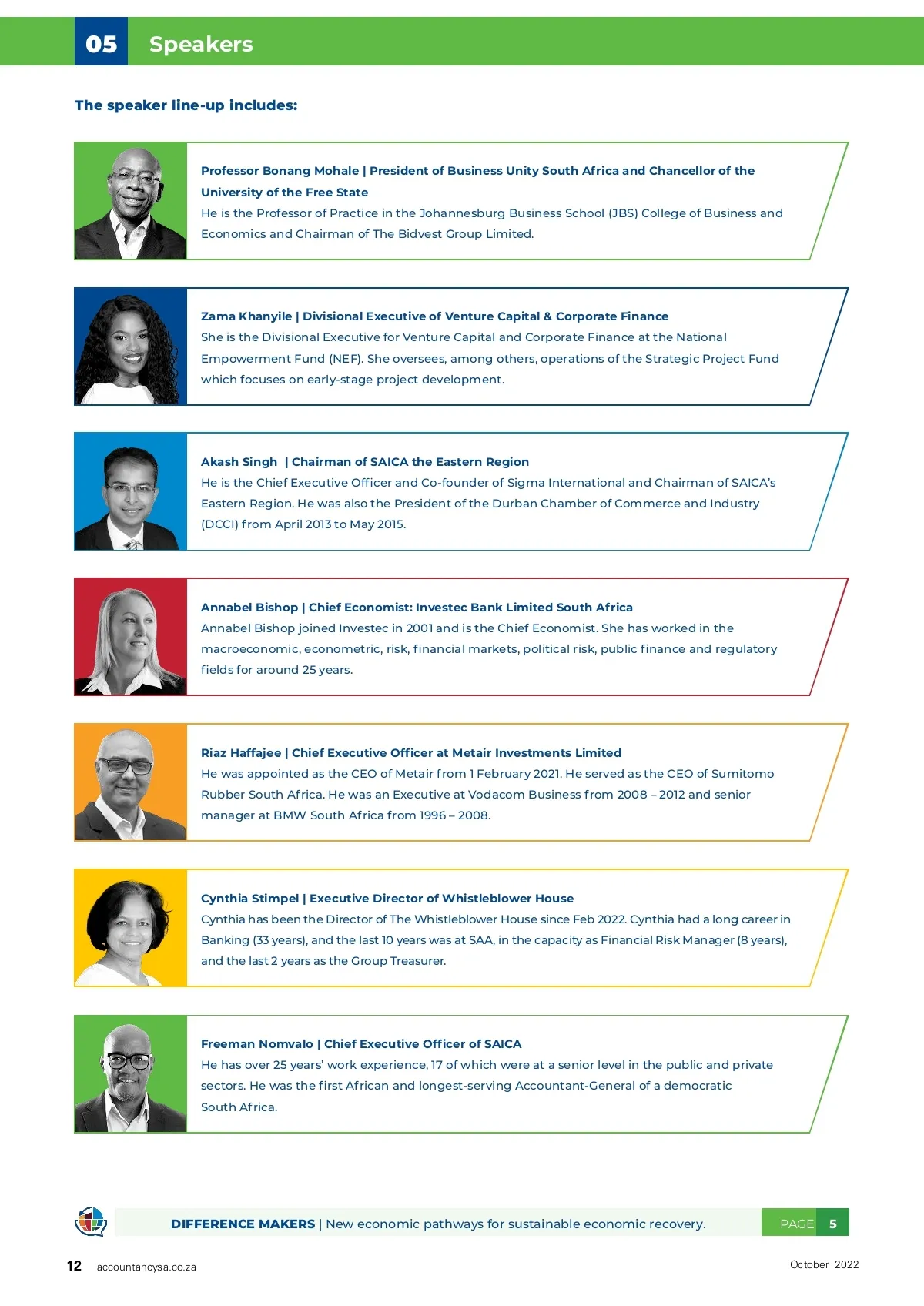 05 Speakers

The speaker line-up includes:

Professor Bonang Mohale | President of Business Unity South Africa and Chancellor of the University of the Free State
He is the Professor of Practice in the Johannesburg Business School (JBS) College of Business and Economics and Chairman of The Bidvest Group Limited.

Zama Khanyile | Divisional Executive of Venture Capital & Corporate Finance
She is the Divisional Executive for Venture Capital and Corporate Finance at the National Empowerment Fund (NEF). She oversees, among others, operations of the Strategic Project Fund which focuses on early-stage project development.

Akash Singh | Chairman of SAICA the Eastern Region
He is the Chief Executive Officer and Co-founder of Sigma International and Chairman of SAICA's Eastern Region. He was also the President of the Durban Chamber of Commerce and Industry (DCCI) from April 2013 to May 2015.

Annabel Bishop | Chief Economist: Investec Bank Limited South Africa
Annabel Bishop joined Investec in 2001 and is the Chief Economist. She has worked in the macroeconomic, econometric, risk, financial markets, political risk, public finance and regulatory fields for around 25 years.

Riaz Haffajee | Chief Executive Officer at Metair Investments Limited
He was appointed as the CEO of Metair from 1 February 2021. He served as the CEO of Sumitomo Rubber South Africa. He was an Executive at Vodacom Business from 2008 – 2012 and senior manager at BMW South Africa from 1996 – 2008.

Cynthia Stimpel | Executive Director of Whistleblower House
Cynthia has been the Director of The Whistleblower House since Feb 2022. Cynthia had a long career in Banking (33 years), and the last 10 years was at SAA, in the capacity as Financial Risk Manager (8 years), and the last 2 years as the Group Treasurer.

Freeman Nomvalo | Chief Executive Officer of SAICA
He has over 25 years' work experience, 17 of which were at a senior level in the public and private sectors. He was the first African and longest-serving Accountant-General of a democratic South Africa.

DIFFERENCE MAKERS | New economic pathways for sustainable economic recovery.
PAGE 5

12 accountancysa.co.za
October 2022